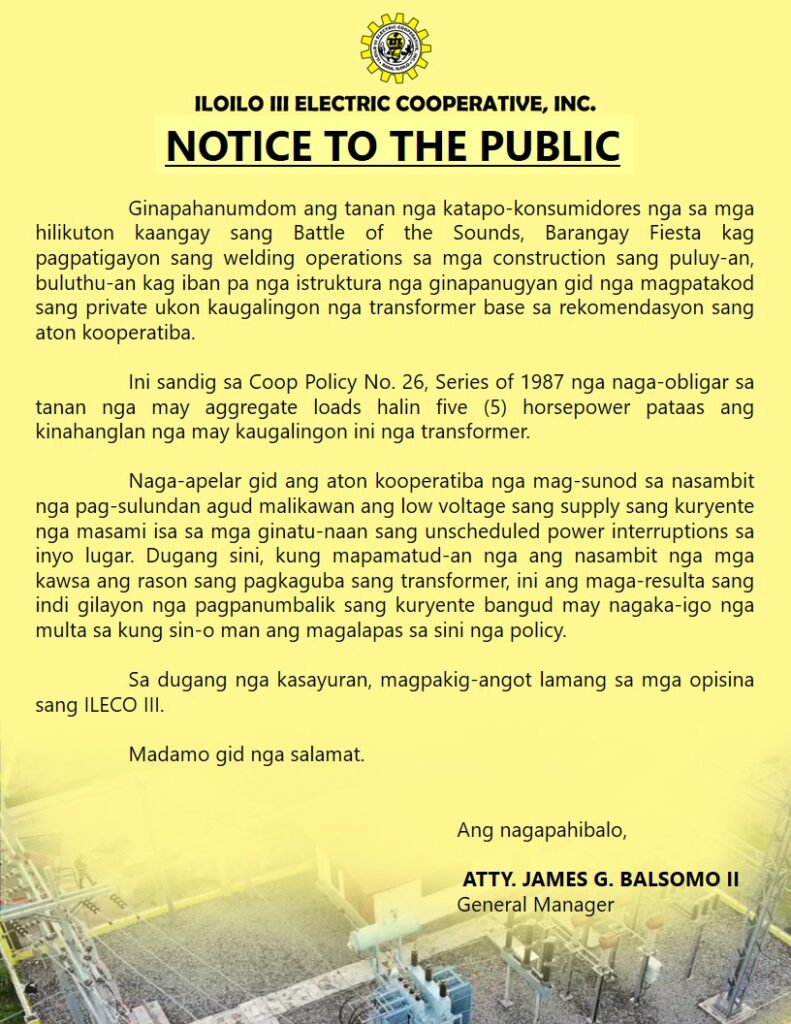 ILOILO III ELECTRIC COOPERATIVE, INC.

NOTICE TO THE PUBLIC

Ginapahanumdom ang tanan nga katapo-konsumidores nga sa mga hilikuton kaangay sang Battle of the Sounds, Barangay Fiesta kag pagpatigayon sang welding operations sa mga construction sang puluy-an, buluthu-an kag iban pa nga istruktura nga ginapanugyan gid nga magpatakod sang private ukon kaugalingon nga transformer base sa rekomendasyon sang aton kooperatiba.

Ini sandig sa Coop Policy No. 26, Series of 1987 nga naga-obligar sa tanan nga may aggregate loads halin five (5) horsepower pataas ang kinahanglan nga may kaugalingon ini nga transformer.

Naga-apelar gid ang aton kooperatiba nga mag-sunod sa nasambit nga pag-sulundan agud malikawan ang low voltage sang supply sang kuryente nga masami isa sa mga ginatu-naan sang unscheduled power interruptions sa inyo lugar. Dugang sini, kung mapamatud-an nga ang nasambit nga mga kawsa ang rason sang pagkaguba sang transformer, ini ang maga-resulta sang indi gilayon nga pagpanumbalik sang kuryente bangud may nagaka-igo nga multa sa kung sin-o man ang magalapas sa sini nga policy.

Sa dugang nga kasayuran, magpakig-angot lamang sa mga opisina sang ILECO III.

Madamo gid nga salamat.

Ang nagapahibalo,

ATTY. JAMES G. BALSOMO II
General Manager